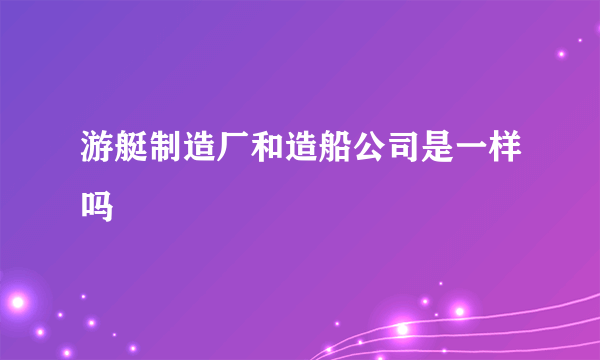 游艇制造厂和造船公司是一样吗